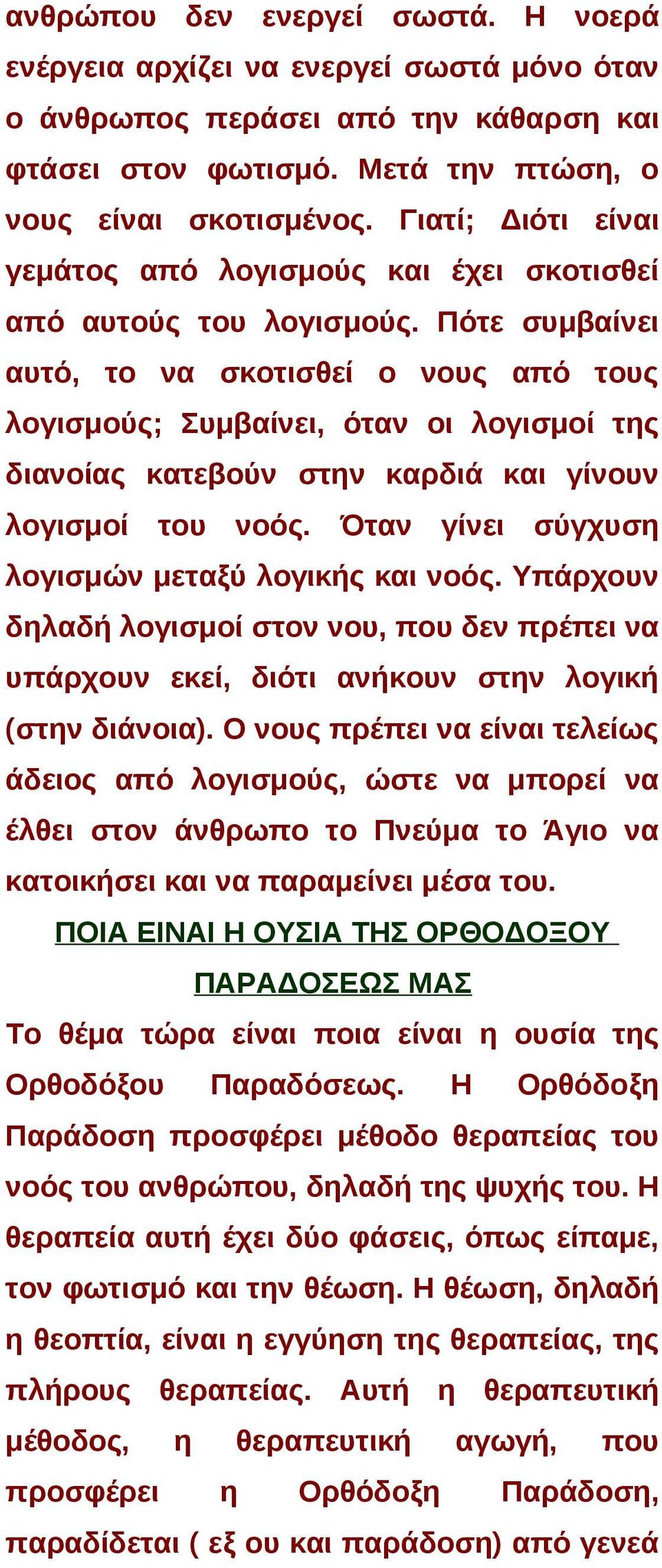 ανθρώπου δεν ενεργεί σωστά. Η νοερά ενέργεια αρχίζει να ενεργεί σωστά μόνο όταν ο άνθρωπος περάσει από την κάθαρση και φτάσει στον φωτισμό. Μετά την πτώση, ο νους είναι σκοτισμένος. Γιατί; Διότι είναι γεμάτος από λογισμούς και έχει σκοτισθεί από αυτούς του λογισμούς. Πότε συμβαίνει αυτό, το να σκοτισθεί ο νους από τους λογισμούς; Συμβαίνει, όταν οι λογισμοί της διανοίας κατεβούν στην καρδιά και γίνουν λογισμοί του νοός. Όταν γίνει σύγχυση λογισμών μεταξύ λογικής και νοός. Υπάρχουν δηλαδή λογισμοί στον νου, που δεν πρέπει να υπάρχουν εκεί, διότι ανήκουν στην λογική (στην διάνοια). Ο νους πρέπει να είναι τελείως άδειος από λογισμούς, ώστε να μπορεί να έλθει στον άνθρωπο το Πνεύμα το Άγιο να κατοικήσει και να παραμείνει μέσα του.

ΠΟΙΑ ΕΙΝΑΙ Η ΟΥΣΙΑ ΤΗΣ ΟΡΘΟΔΟΞΟΥ ΠΑΡΑΔΟΣΕΩΣ ΜΑΣ

Το θέμα τώρα είναι ποια είναι η ουσία της Ορθοδόξου Παραδόσεως. Η Ορθόδοξη Παράδοση προσφέρει μέθοδο θεραπείας του νοός του ανθρώπου, δηλαδή της ψυχής του. Η θεραπεία αυτή έχει δύο φάσεις, όπως είπαμε, τον φωτισμό και την θέωση. Η θέωση, δηλαδή η θεοπτία, είναι η εγγύηση της θεραπείας, της πλήρους θεραπείας. Αυτή η θεραπευτική μέθοδος, η θεραπευτική αγωγή, που προσφέρει η Ορθόδοξη Παράδοση, παραδίδεται ( εξ ου και παράδοση) από γενεά